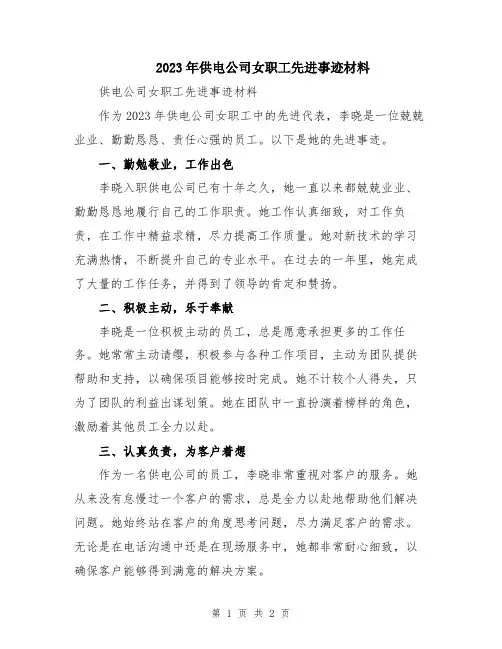 2023年供电公司女职工先进事迹材料

供电公司女职工先进事迹材料

作为2023年供电公司女职工中的先进代表，李晓是一位兢兢业业、勤勤恳恳、责任心强的员工。以下是她的先进事迹。

一、勤勉敬业，工作出色

李晓入职供电公司已有十年之久，她一直以来都兢兢业业、勤勤恳恳地履行自己的工作职责。她工作认真细致，对工作负责，在工作中精益求精，尽力提高工作质量。她对新技术的学习充满热情，不断提升自己的专业水平。在过去的一年里，她完成了大量的工作任务，并得到了领导的肯定和赞扬。

二、积极主动，乐于奉献

李晓是一位积极主动的员工，总是愿意承担更多的工作任务。她常常主动请缨，积极参与各种工作项目，主动为团队提供帮助和支持，以确保项目能够按时完成。她不计较个人得失，只为了团队的利益出谋划策。她在团队中一直扮演着榜样的角色，激励着其他员工全力以赴。

三、认真负责，为客户着想

作为一名供电公司的员工，李晓非常重视对客户的服务。她从来没有怠慢过一个客户的需求，总是全力以赴地帮助他们解决问题。她始终站在客户的角度思考问题，尽力满足客户的需求。无论是在电话沟通中还是在现场服务中，她都非常耐心细致，以确保客户能够得到满意的解决方案。

第 1 页 共 2 页